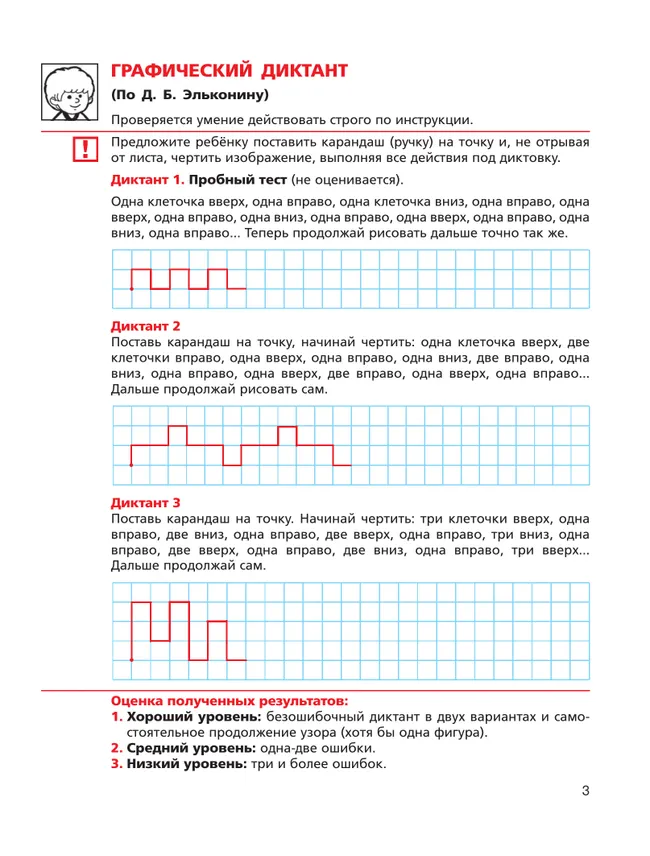 ГРАФИЧЕСКИЙ ДИКТАНТ

(По Д. Б. Эльконину)

Проверяется умение действовать строго по инструкции.

!

Предложите ребёнку поставить карандаш (ручку) на точку и, не отрывая от листа, чертить изображение, выполняя все действия под диктовку.

Диктант 1. Пробный тест (не оценивается).

Одна клеточка вверх, одна вправо, одна клеточка вниз, одна вправо, одна вверх, одна вправо, одна вниз, одна вправо, одна вверх, одна вправо, одна вниз, одна вправо... Теперь продолжай рисовать дальше точно так же.

Диктант 2

Поставь карандаш на точку, начинай чертить: одна клеточка вверх, две клеточки вправо, одна вверх, одна вправо, одна вниз, две вправо, одна вниз, одна вправо, одна вверх, две вправо, одна вверх, одна вправо... Дальше продолжай рисовать сам.

Диктант 3

Поставь карандаш на точку. Начинай чертить: три клеточки вверх, одна вправо, две вниз, одна вправо, две вверх, одна вправо, три вниз, одна вправо, две вверх, одна вправо, две вниз, одна вправо, три вверх... Дальше продолжай сам.

Оценка полученных результатов:

1. Хороший уровень: безошибочный диктант в двух вариантах и самостоятельное продолжение узора (хотя бы одна фигура).

2. Средний уровень: одна-две ошибки.

3. Низкий уровень: три и более ошибок.

3